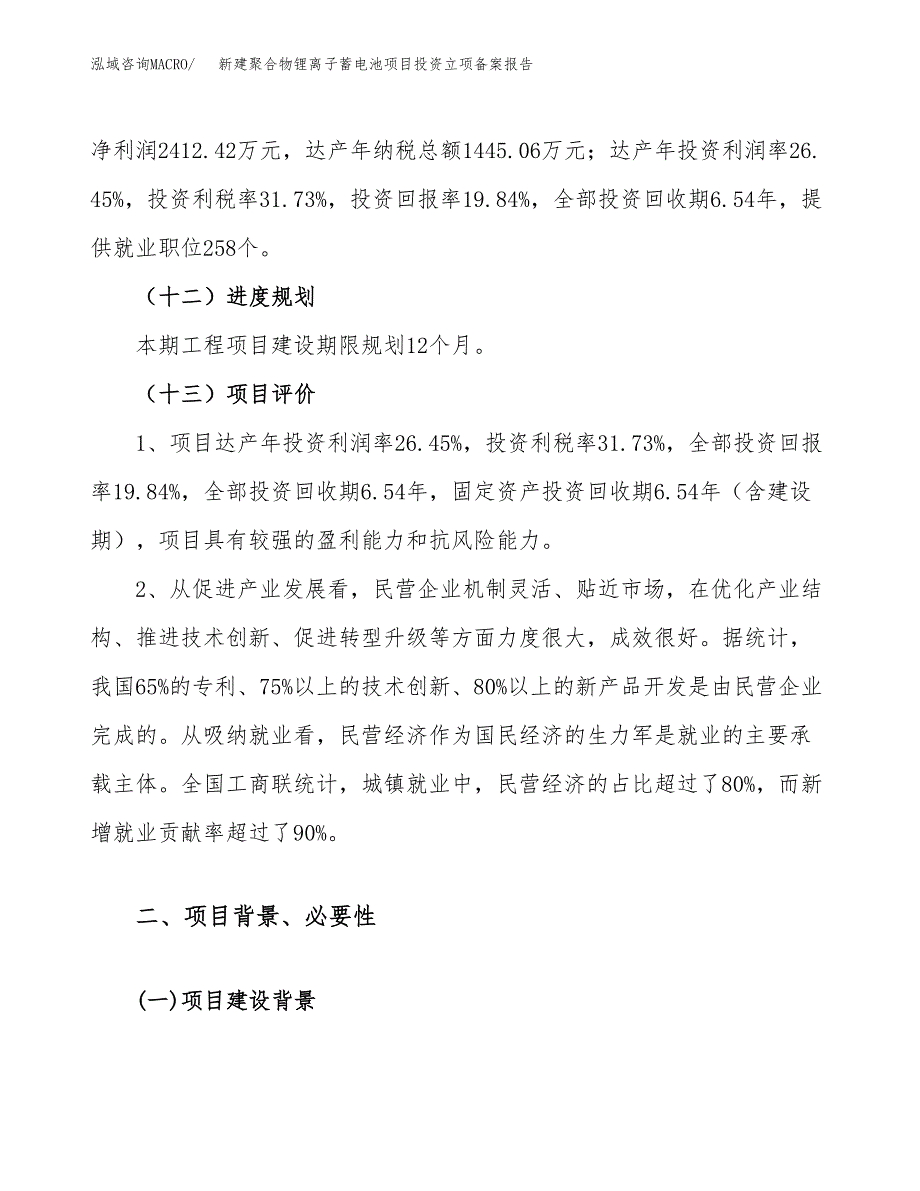 泓域咨询MACRO/ 新建聚合物锂离子蓄电池项目投资立项备案报告

净利润2412.42万元，达产年纳税总额1445.06万元；达产年投资利润率26.45%，投资利税率31.73%，投资回报率19.84%，全部投资回收期6.54年，提供就业职位258个。

（十二）进度规划

本期工程项目建设期限规划12个月。

（十三）项目评价

1、项目达产年投资利润率26.45%，投资利税率31.73%，全部投资回报率19.84%，全部投资回收期6.54年，固定资产投资回收期6.54年（含建设期），项目具有较强的盈利能力和抗风险能力。

2、从促进产业发展看，民营企业机制灵活、贴近市场，在优化产业结构、推进技术创新、促进转型升级等方面力度很大，成效很好。据统计，我国65%的专利、75%以上的技术创新、80%以上的新产品开发是由民营企业完成的。从吸纳就业看，民营经济作为国民经济的生力军是就业的主要承载主体。全国工商联统计，城镇就业中，民营经济的占比超过了80%，而新增就业贡献率超过了90%。

二、项目背景、必要性

(一)项目建设背景